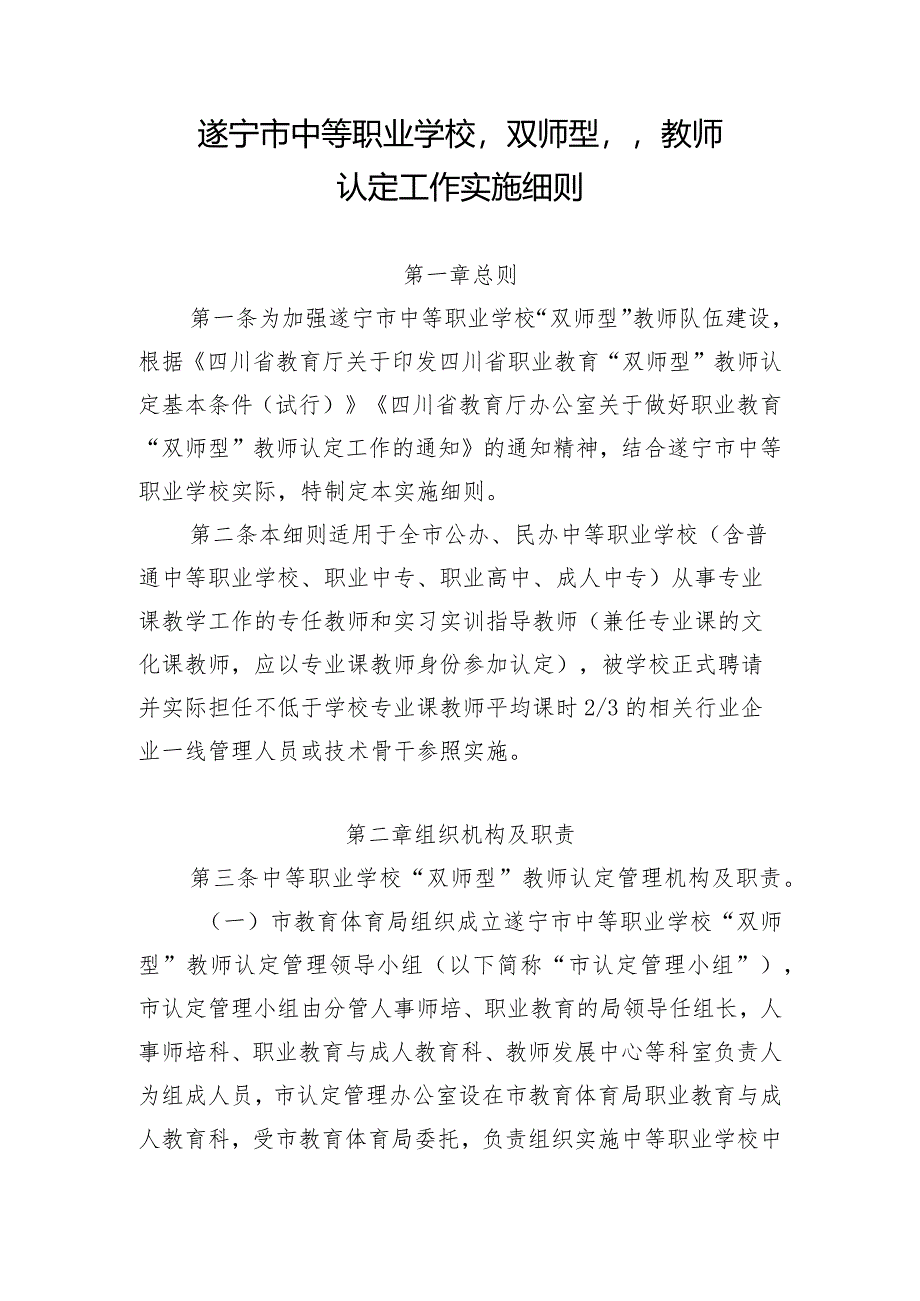 遂宁市中等职业学校，双师型，，教师
认定工作实施细则

第一章总则

第一条为加强遂宁市中等职业学校“双师型”教师队伍建设，根据《四川省教育厅关于印发四川省职业教育“双师型”教师认定基本条件（试行）》《四川省教育厅办公室关于做好职业教育“双师型”教师认定工作的通知》的通知精神，结合遂宁市中等职业学校实际，特制定本实施细则。

第二条本细则适用于全市公办、民办中等职业学校（含普通中等职业学校、职业中专、职业高中、成人中专）从事专业课教学工作的专任教师和实习实训指导教师（兼任专业课的文化课教师，应以专业课教师身份参加认定），被学校正式聘请并实际担任不低于学校专业课教师平均课时2/3的相关行业企业一线管理人员或技术骨干参照实施。

第二章组织机构及职责

第三条中等职业学校“双师型”教师认定管理机构及职责。

（一）市教育体育局组织成立遂宁市中等职业学校“双师型”教师认定管理领导小组（以下简称“市认定管理小组”），市认定管理小组由分管人事师培、职业教育的局领导任组长，人事师培科、职业教育与成人教育科、教师发展中心等科室负责人为组成人员，市认定管理办公室设在市教育体育局职业教育与成人教育科，受市教育体育局委托，负责组织实施中等职业学校中